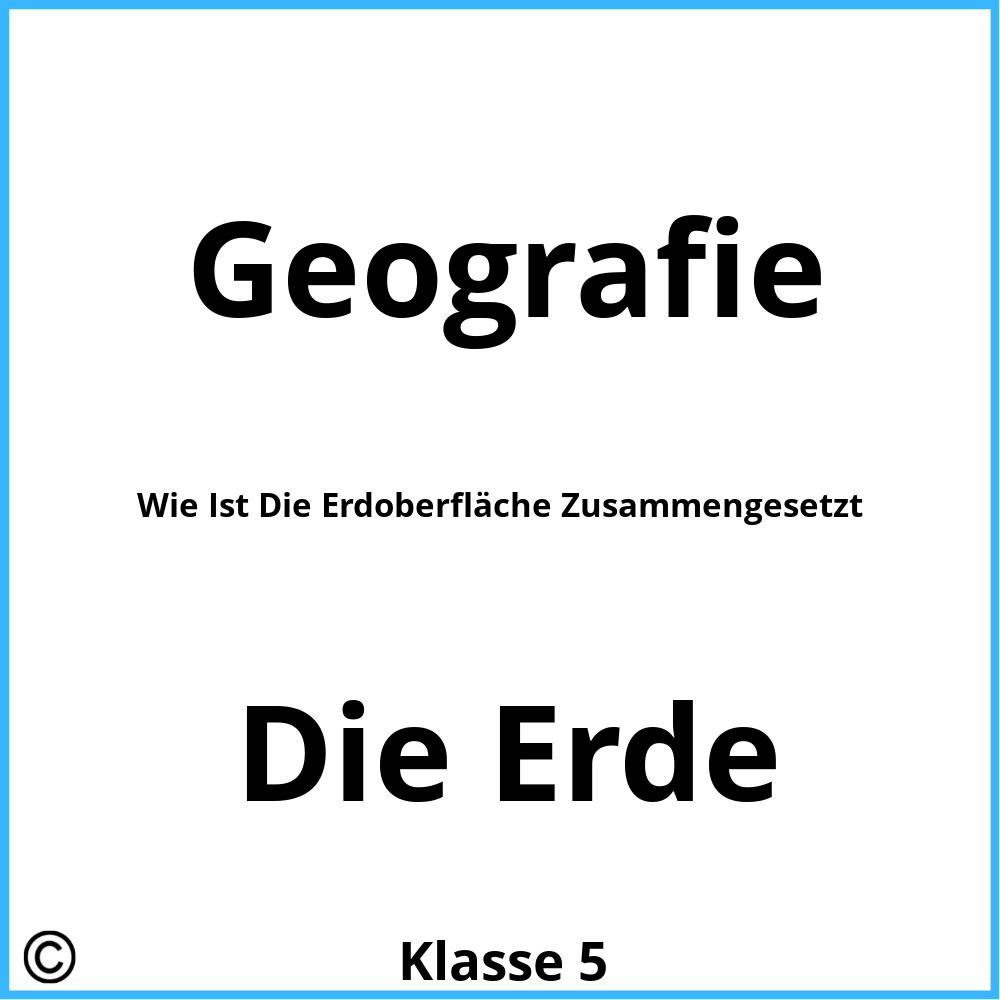 Geografie

Wie Ist Die Erdoberfläche Zusammengesetzt

Die Erde

©

Klasse 5